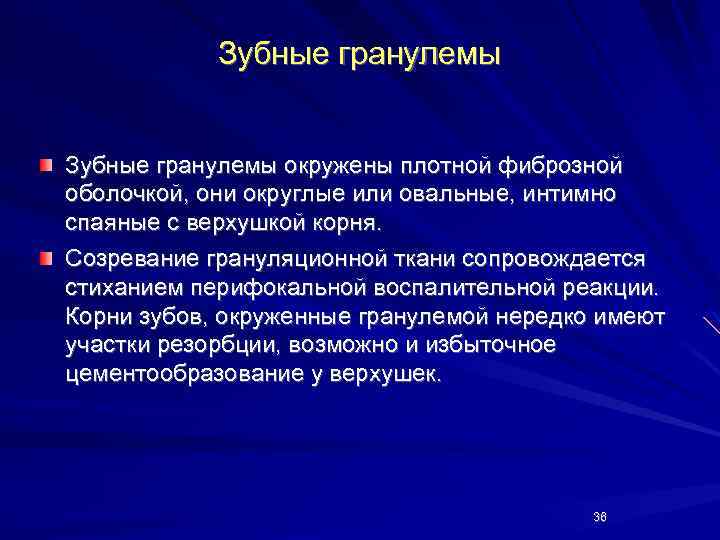 Зубные гранулемы

Зубные гранулемы окружены плотной фиброзной оболочкой, они округлые или овальные, интимно спаяные с верхушкой корня.

Созревание грануляционной ткани сопровождается стиханием перифокальной воспалительной реакции. Корни зубов, окруженные гранулемой нередко имеют участки резорбции, возможно и избыточное цементообразование у верхушек.

36